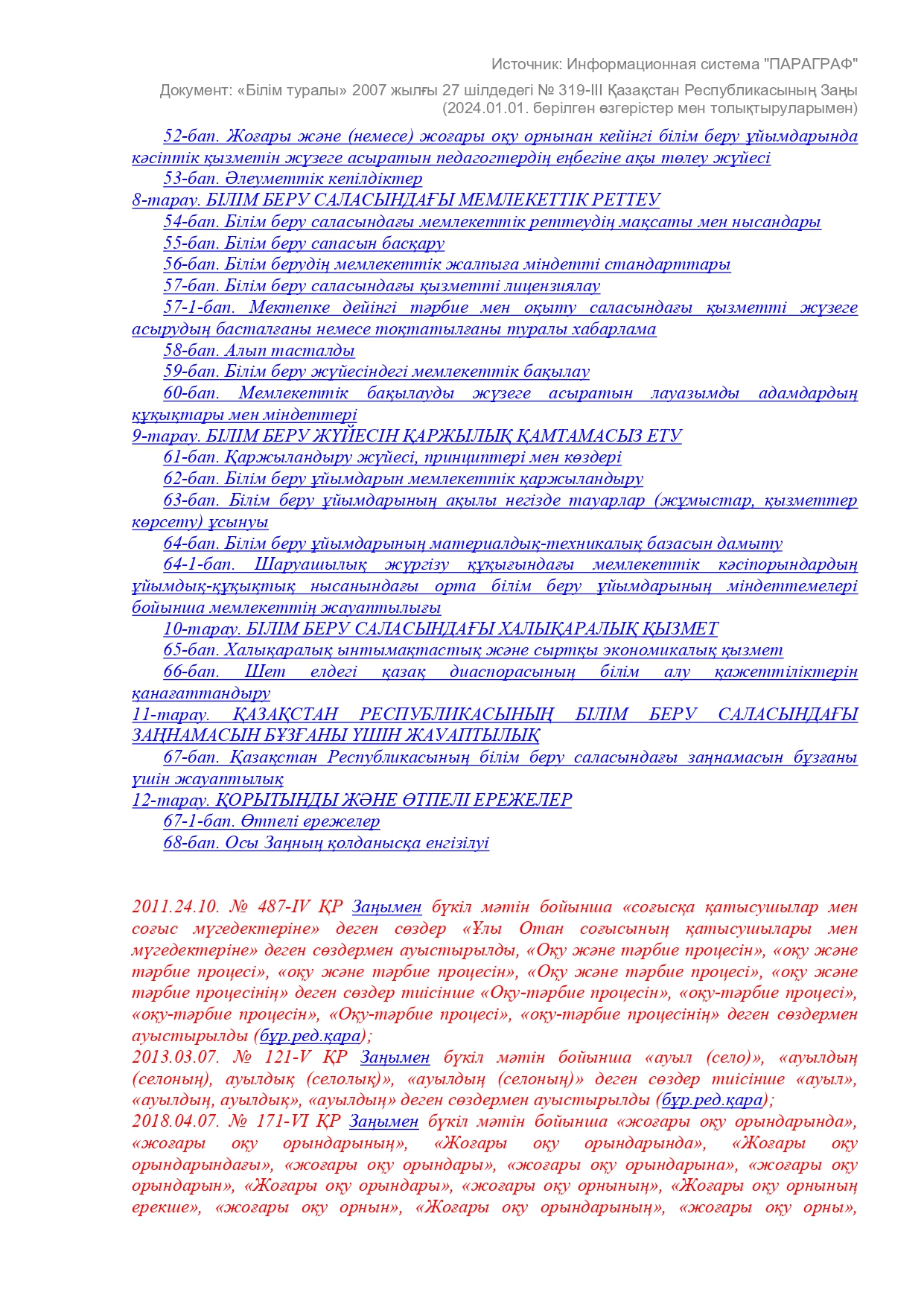 Источник: Информационная система "ПАРАГРАФ"

Документ: «Білім туралы» 2007 жылғы 27 шілдедегі № 319-III Қазақстан Республикасының Заңы (2024.01.01. берілген өзгерістер мен толықтыруларымен)

52-бап. Жоғары және (немесе) жоғары оқу орнынан кейінгі білім беру ұйымдарында кәсіптік қызметін жүзеге асыратын педагогтердің еңбегіне ақы төлеу жүйесі

53-бап. Әлеуметтік кепілдіктер

8-тарау. БІЛІМ БЕРУ САЛАСЫНДАҒЫ МЕМЛЕКЕТТІК РЕТТЕУ

54-бап. Білім беру саласындағы мемлекеттік реттеудің мақсаты мен нысандары

55-бап. Білім беру сапасын басқару

56-бап. Білім берудің мемлекеттік жалпыға міндетті стандарттары

57-бап. Білім беру саласындағы қызметті лицензиялау

57-1-бап. Мектепке дейінгі тәрбие мен оқыту саласындағы қызметті жүзеге асырудың басталғаны немесе тоқтатылғаны туралы хабарлама

58-бап. Алып тасталды

59-бап. Білім беру жүйесіндегі мемлекеттік бақылау

60-бап. Мемлекеттік бақылауды жүзеге асыратын лауазымды адамдардың құқықтары мен міндеттері

9-тарау. БІЛІМ БЕРУ ЖҮЙЕСІН ҚАРЖЫЛЫҚ ҚАМТАМАСЫЗ ЕТУ

61-бап. Қаржыландыру жүйесі, принциптері мен көздері

62-бап. Білім беру ұйымдарын мемлекеттік қаржыландыру

63-бап. Білім беру ұйымдарының ақылы негізде тауарлар (жұмыстар, қызметтер көрсету) ұсынуы

64-бап. Білім беру ұйымдарының материалдық-техникалық базасын дамыту

64-1-бап. Шаруашылық жүргізу құқығындағы мемлекеттік кәсіпорындардың ұйымдық-құқықтық нысанындағы орта білім беру ұйымдарының міндеттемелері бойынша мемлекеттің жауаптылығы

10-тарау. БІЛІМ БЕРУ САЛАСЫНДАҒЫ ХАЛЫҚАРАЛЫҚ ҚЫЗМЕТ

65-бап. Халықаралық ынтымақтастық және сыртқы экономикалық қызмет

66-бап. Шет елдегі қазақ диаспорасының білім алу қажеттіліктерін қанағаттандыру

11-тарау. ҚАЗАҚСТАН РЕСПУБЛИКАСЫНЫҢ БІЛІМ БЕРУ САЛАСЫНДАҒЫ ЗАҢНАМАСЫН БҰЗҒАНЫ ҮШІН ЖАУАПТЫЛЫҚ

67-бап. Қазақстан Республикасының білім беру саласындағы заңнамасын бұзғаны үшін жауаптылық

12-тарау. ҚОРЫТЫНДЫ ЖӘНЕ ӨТПЕЛІ ЕРЕЖЕЛЕР

67-1-бап. Өтпелі ережелер

68-бап. Осы Заңның қолданысқа енгізілуі

2011.24.10. № 487-IV ҚР Заңымен бүкіл мәтін бойынша «соғысқа қатысушылар мен соғыс мүгедектеріне» деген сөздер «Ұлы Отан соғысының қатысушылары мен мүгедектеріне» деген сөздермен ауыстырылды, «Оқу және тәрбие процесін», «оқу және тәрбие процесі», «оқу және тәрбие процесін», «Оқу және тәрбие процесі», «оқу және тәрбие процесінің» деген сөздер тиісінше «Оқу-тәрбие процесін», «оқу-тәрбие процесі», «оқу-тәрбие процесін», «Оқу-тәрбие процесі», «оқу-тәрбие процесінің» деген сөздермен ауыстырылды (бұр.ред.қара);
2013.03.07. № 121-V ҚР Заңымен бүкіл мәтін бойынша «ауыл (село)», «ауылдың (селоның), ауылдық (селолық)», «ауылдың (селоның)» деген сөздер тиісінше «ауыл», «ауылдың, ауылдық», «ауылдың» деген сөздермен ауыстырылды (бұр.ред.қара);
2018.04.07. № 171-VI ҚР Заңымен бүкіл мәтін бойынша «жоғары оқу орындарында», «жоғары оқу орындарының», «Жоғары оқу орындарында», «Жоғары оқу орындарындағы», «жоғары оқу орындары», «жоғары оқу орындарына», «жоғары оқу орындарын», «Жоғары оқу орындары», «жоғары оқу орнының», «Жоғары оқу орнының ерекше», «жоғары оқу орнын», «Жоғары оқу орындарының», «жоғары оқу орны»,